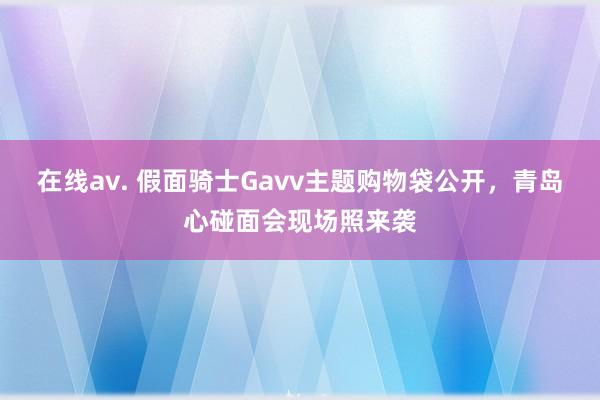 在线av. 假面骑士Gavv主题购物袋公开，青岛心碰面会现场照来袭